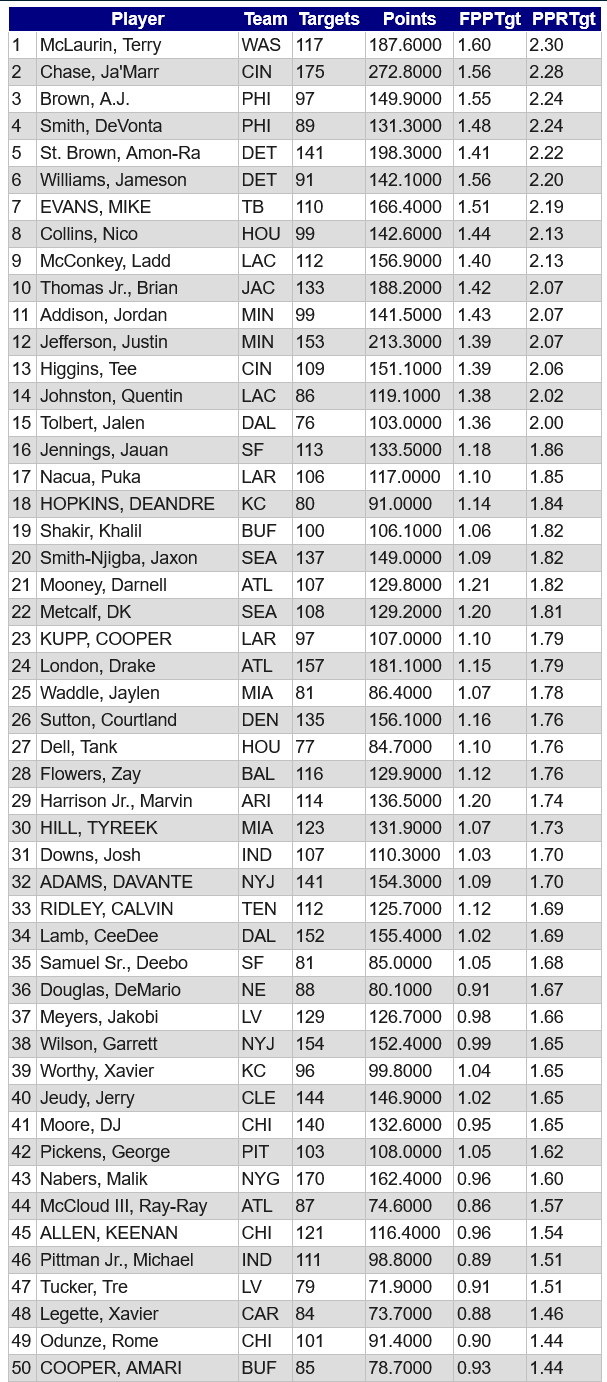 | | Player | Team | Targets | Points | FPPTgt | PPRTgt |
|---|---|---|---|---|---|---|
| 1 | McLaurin, Terry | WAS | 117 | 187.6000 | 1.60 | 2.30 |
| 2 | Chase, Ja'Marr | CIN | 175 | 272.8000 | 1.56 | 2.28 |
| 3 | Brown, A.J. | PHI | 97 | 149.9000 | 1.55 | 2.24 |
| 4 | Smith, DeVonta | PHI | 89 | 131.3000 | 1.48 | 2.24 |
| 5 | St. Brown, Amon-Ra | DET | 141 | 198.3000 | 1.41 | 2.22 |
| 6 | Williams, Jameson | DET | 91 | 142.1000 | 1.56 | 2.20 |
| 7 | EVANS, MIKE | TB | 110 | 166.4000 | 1.51 | 2.19 |
| 8 | Collins, Nico | HOU | 99 | 142.6000 | 1.44 | 2.13 |
| 9 | McConkey, Ladd | LAC | 112 | 156.9000 | 1.40 | 2.13 |
| 10 | Thomas Jr., Brian | JAC | 133 | 188.2000 | 1.42 | 2.07 |
| 11 | Addison, Jordan | MIN | 99 | 141.5000 | 1.43 | 2.07 |
| 12 | Jefferson, Justin | MIN | 153 | 213.3000 | 1.39 | 2.07 |
| 13 | Higgins, Tee | CIN | 109 | 151.1000 | 1.39 | 2.06 |
| 14 | Johnston, Quentin | LAC | 86 | 119.1000 | 1.38 | 2.02 |
| 15 | Tolbert, Jalen | DAL | 76 | 103.0000 | 1.36 | 2.00 |
| 16 | Jennings, Jauan | SF | 113 | 133.5000 | 1.18 | 1.86 |
| 17 | Nacua, Puka | LAR | 106 | 117.0000 | 1.10 | 1.85 |
| 18 | HOPKINS, DEANDRE | KC | 80 | 91.0000 | 1.14 | 1.84 |
| 19 | Shakir, Khalil | BUF | 100 | 106.1000 | 1.06 | 1.82 |
| 20 | Smith-Njigba, Jaxon | SEA | 137 | 149.0000 | 1.09 | 1.82 |
| 21 | Mooney, Darnell | ATL | 107 | 129.8000 | 1.21 | 1.82 |
| 22 | Metcalf, DK | SEA | 108 | 129.2000 | 1.20 | 1.81 |
| 23 | KUPP, COOPER | LAR | 97 | 107.0000 | 1.10 | 1.79 |
| 24 | London, Drake | ATL | 157 | 181.1000 | 1.15 | 1.79 |
| 25 | Waddle, Jaylen | MIA | 81 | 86.4000 | 1.07 | 1.78 |
| 26 | Sutton, Courtland | DEN | 135 | 156.1000 | 1.16 | 1.76 |
| 27 | Dell, Tank | HOU | 77 | 84.7000 | 1.10 | 1.76 |
| 28 | Flowers, Zay | BAL | 116 | 129.9000 | 1.12 | 1.76 |
| 29 | Harrison Jr., Marvin | ARI | 114 | 136.5000 | 1.20 | 1.74 |
| 30 | HILL, TYREEK | MIA | 123 | 131.9000 | 1.07 | 1.73 |
| 31 | Downs, Josh | IND | 107 | 110.3000 | 1.03 | 1.70 |
| 32 | ADAMS, DAVANTE | NYJ | 141 | 154.3000 | 1.09 | 1.70 |
| 33 | RIDLEY, CALVIN | TEN | 112 | 125.7000 | 1.12 | 1.69 |
| 34 | Lamb, CeeDee | DAL | 152 | 155.4000 | 1.02 | 1.69 |
| 35 | Samuel Sr., Deebo | SF | 81 | 85.0000 | 1.05 | 1.68 |
| 36 | Douglas, DeMario | NE | 88 | 80.1000 | 0.91 | 1.67 |
| 37 | Meyers, Jakobi | LV | 129 | 126.7000 | 0.98 | 1.66 |
| 38 | Wilson, Garrett | NYJ | 154 | 152.4000 | 0.99 | 1.65 |
| 39 | Worthy, Xavier | KC | 96 | 99.8000 | 1.04 | 1.65 |
| 40 | Jeudy, Jerry | CLE | 144 | 146.9000 | 1.02 | 1.65 |
| 41 | Moore, DJ | CHI | 140 | 132.6000 | 0.95 | 1.65 |
| 42 | Pickens, George | PIT | 103 | 108.0000 | 1.05 | 1.62 |
| 43 | Nabers, Malik | NYG | 170 | 162.4000 | 0.96 | 1.60 |
| 44 | McCloud III, Ray-Ray | ATL | 87 | 74.6000 | 0.86 | 1.57 |
| 45 | ALLEN, KEENAN | CHI | 121 | 116.4000 | 0.96 | 1.54 |
| 46 | Pittman Jr., Michael | IND | 111 | 98.8000 | 0.89 | 1.51 |
| 47 | Tucker, Tre | LV | 79 | 71.9000 | 0.91 | 1.51 |
| 48 | Legette, Xavier | CAR | 84 | 73.7000 | 0.88 | 1.46 |
| 49 | Odunze, Rome | CHI | 101 | 91.4000 | 0.90 | 1.44 |
| 50 | COOPER, AMARI | BUF | 85 | 78.7000 | 0.93 | 1.44 |